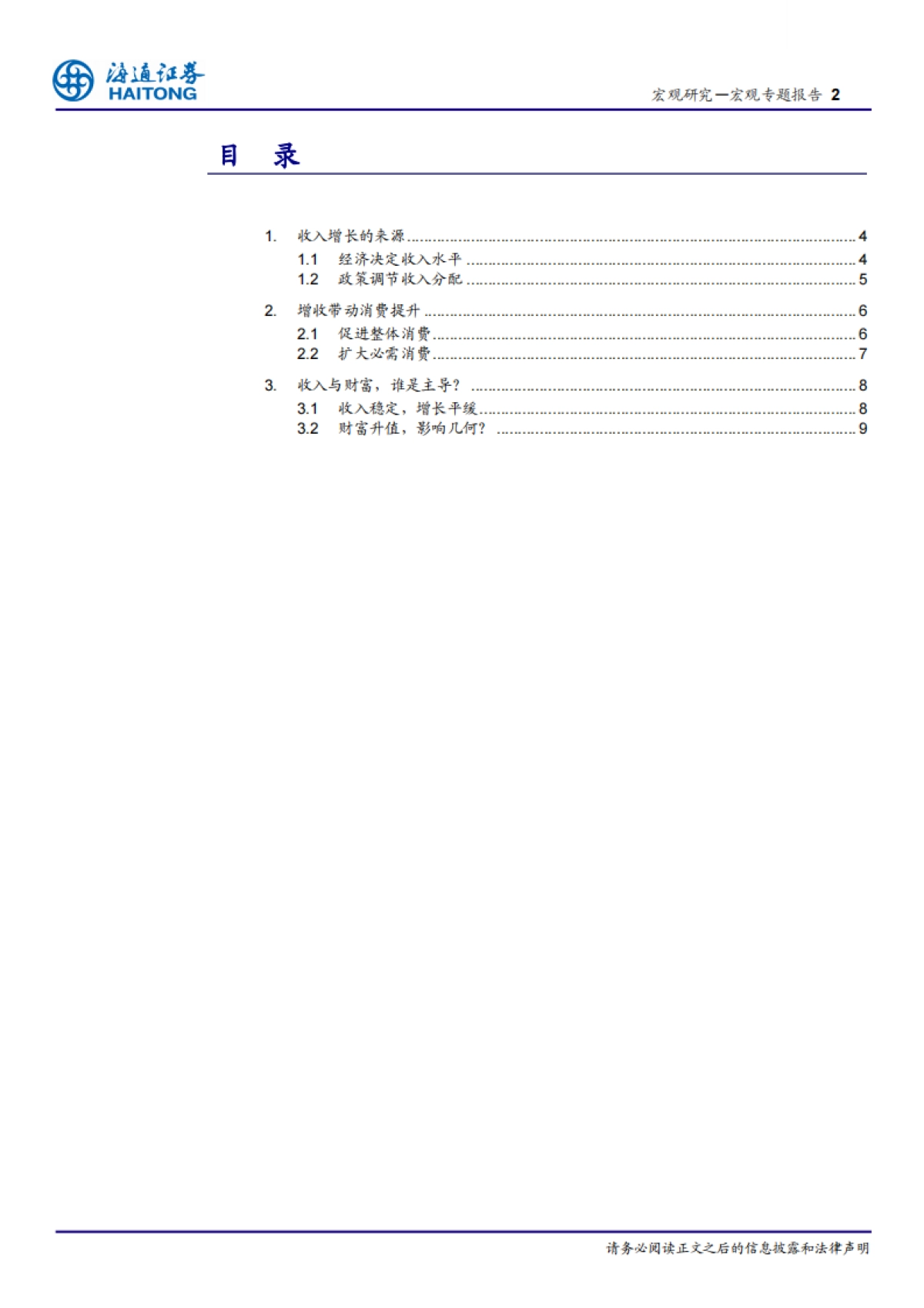 海通证券 HAITONG

宏观研究—宏观专题报告 2

目 录

1. 收入增长的来源 ........ 4
1.1 经济决定收入水平 ........ 4
1.2 政策调节收入分配 ........ 5
2. 增收带动消费提升 ........ 6
2.1 促进整体消费 ........ 6
2.2 扩大必需消费 ........ 7
3. 收入与财富，谁是主导？ ........ 8
3.1 收入稳定，增长平缓 ........ 8
3.2 财富升值，影响几何？ ........ 9

请务必阅读正文之后的信息披露和法律声明